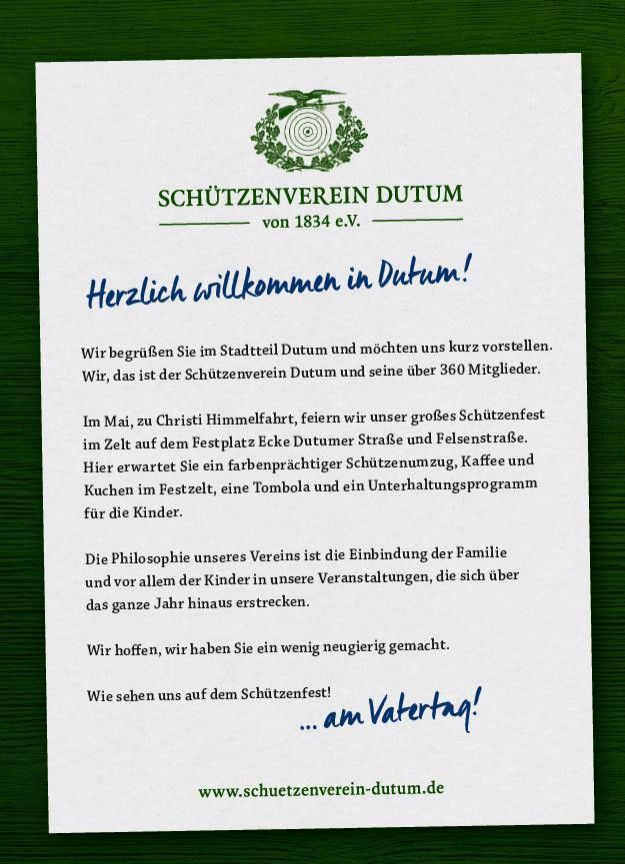 SCHÜTZENVEREIN DUTUM
von 1834 e.V.

Herzlich willkommen in Dutum!

Wir begrüßen Sie im Stadtteil Dutum und möchten uns kurz vorstellen. Wir, das ist der Schützenverein Dutum und seine über 360 Mitglieder.

Im Mai, zu Christi Himmelfahrt, feiern wir unser großes Schützenfest im Zelt auf dem Festplatz Ecke Dutumer Straße und Felsenstraße. Hier erwartet Sie ein farbenprächtiger Schützenumzug, Kaffee und Kuchen im Festzelt, eine Tombola und ein Unterhaltungsprogramm für die Kinder.

Die Philosophie unseres Vereins ist die Einbindung der Familie und vor allem der Kinder in unsere Veranstaltungen, die sich über das ganze Jahr hinaus erstrecken.

Wir hoffen, wir haben Sie ein wenig neugierig gemacht.

Wie sehen uns auf dem Schützenfest!

... am Vatertag!

www.schuetzenverein-dutum.de